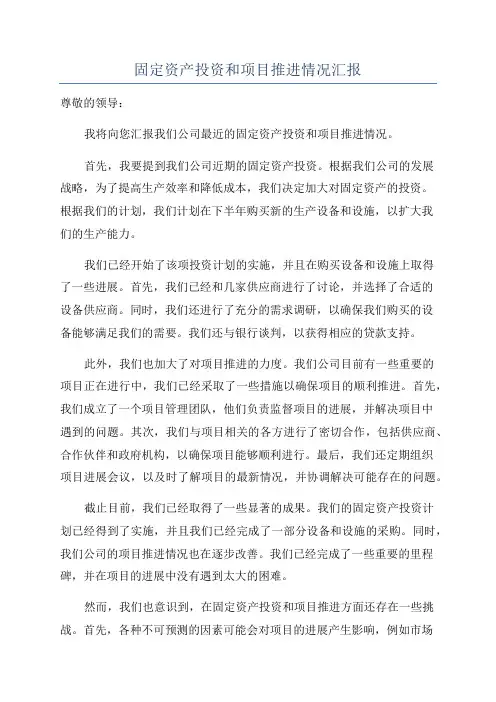 固定资产投资和项目推进情况汇报

尊敬的领导：

我将向您汇报我们公司最近的固定资产投资和项目推进情况。

首先，我要提到我们公司近期的固定资产投资。根据我们公司的发展战略，为了提高生产效率和降低成本，我们决定加大对固定资产的投资。根据我们的计划，我们计划在下半年购买新的生产设备和设施，以扩大我们的生产能力。

我们已经开始了该项投资计划的实施，并且在购买设备和设施上取得了一些进展。首先，我们已经和几家供应商进行了讨论，并选择了合适的设备供应商。同时，我们还进行了充分的需求调研，以确保我们购买的设备能够满足我们的需要。我们还与银行谈判，以获得相应的贷款支持。

此外，我们也加大了对项目推进的力度。我们公司目前有一些重要的项目正在进行中，我们已经采取了一些措施以确保项目的顺利推进。首先，我们成立了一个项目管理团队，他们负责监督项目的进展，并解决项目中遇到的问题。其次，我们与项目相关的各方进行了密切合作，包括供应商、合作伙伴和政府机构，以确保项目能够顺利进行。最后，我们还定期组织项目进展会议，以及时了解项目的最新情况，并协调解决可能存在的问题。

截止目前，我们已经取得了一些显著的成果。我们的固定资产投资计划已经得到了实施，并且我们已经完成了一部分设备和设施的采购。同时，我们公司的项目推进情况也在逐步改善。我们已经完成了一些重要的里程碑，并在项目的进展中没有遇到太大的困难。

然而，我们也意识到，在固定资产投资和项目推进方面还存在一些挑战。首先，各种不可预测的因素可能会对项目的进展产生影响，例如市场